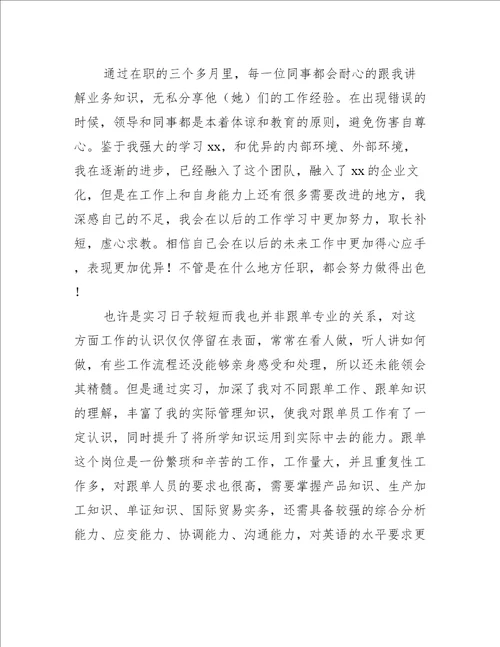 通过在职的三个多月里，每一位同事都会耐心的跟我讲解业务知识，无私分享他（她）们的工作经验。在出现错误的时候，领导和同事都是本着体谅和教育的原则，避免伤害自尊心。鉴于我强大的学习xx，和优异的内部环境、外部环境，我在逐渐的进步，已经融入了这个团队，融入了xx的企业文化，但是在工作上和自身能力上还有很多需要改进的地方，我深感自己的不足，我会在以后的工作学习中更加努力，取长补短，虚心求教。相信自己会在以后的未来工作中更加得心应手，表现更加优异！不管是在什么地方任职，都会努力做得出色！

也许是实习日子较短而我也并非跟单专业的关系，对这方面工作的认识仅仅停留在表面，常常在看人做，听人讲如何做，有些工作流程还没能够亲身感受和处理，所以还未能领会其精髓。但是通过实习，加深了我对不同跟单工作、跟单知识的理解，丰富了我的实际管理知识，使我对跟单员工作有了一定认识，同时提升了将所学知识运用到实际中去的能力。跟单这个岗位是一份繁琐和辛苦的工作，工作量大，并且重复性工作多，对跟单人员的要求也很高，需要掌握产品知识、生产加工知识、单证知识、国际贸易实务，还需具备较强的综合分析能力、应变能力、协调能力、沟通能力，对英语的水平要求更